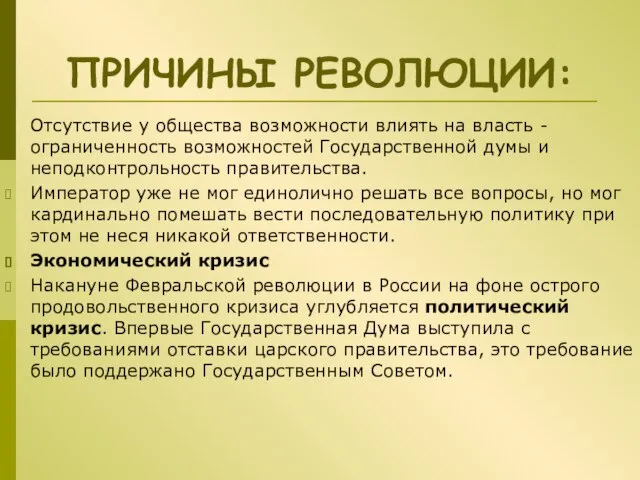 ПРИЧИНЫ РЕВОЛЮЦИИ:

Отсутствие у общества возможности влиять на власть - ограниченность возможностей Государственной думы и неподконтрольность правительства.

Император уже не мог единолично решать все вопросы, но мог кардинально помешать вести последовательную политику при этом не неся никакой ответственности.

Экономический кризис

Накануне Февральской революции в России на фоне острого продовольственного кризиса углубляется политический кризис. Впервые Государственная Дума выступила с требованиями отставки царского правительства, это требование было поддержано Государственным Советом.